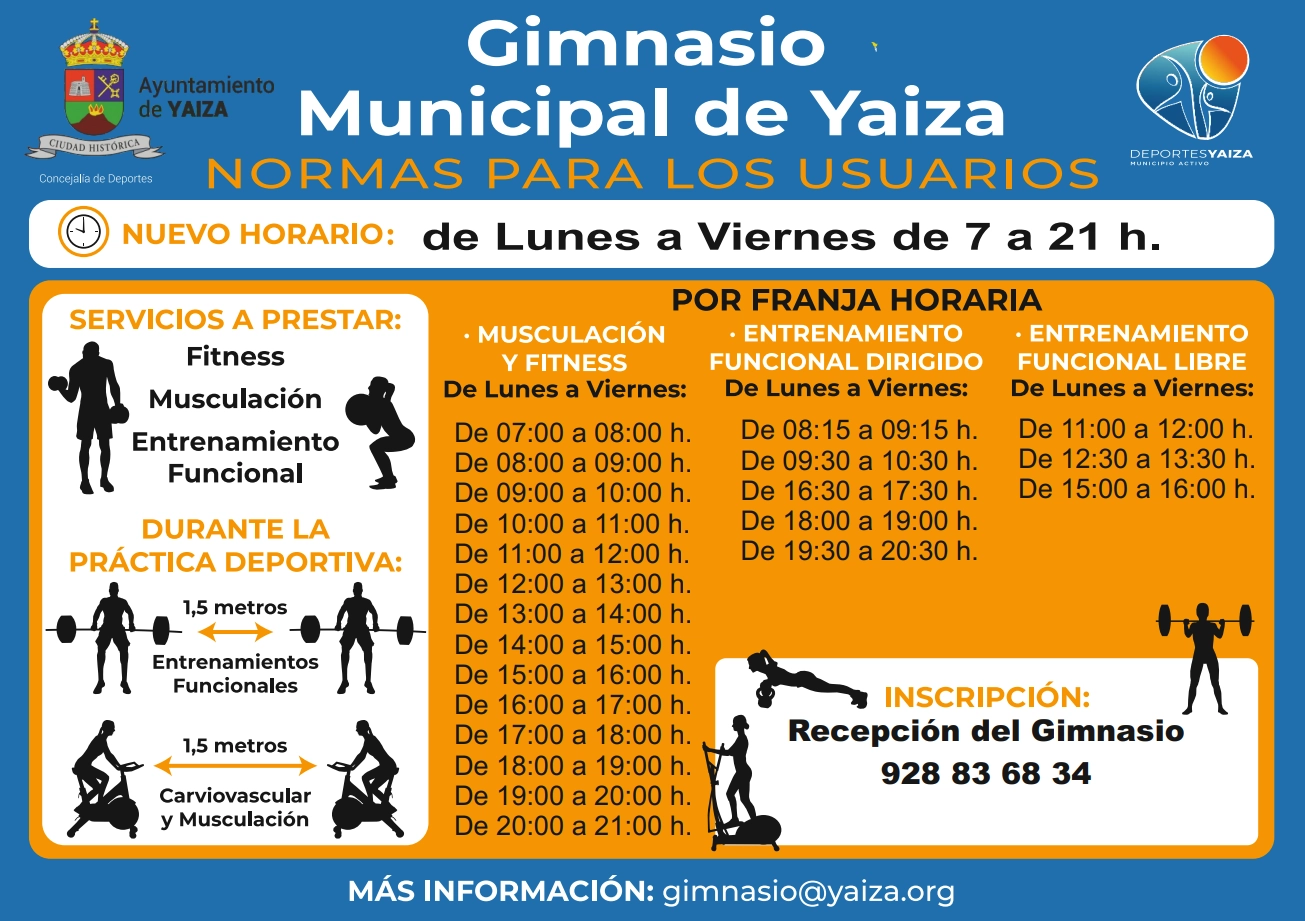 Ayuntamiento de YAIZA
CIUDAD HISTÓRICA
Concejalía de Deportes

Gimnasio Municipal de Yaiza
NORMAS PARA LOS USUARIOS

DEPORTESYAIZA
MUNICIPIO ACTIVO

NUEVO HORARIO: de Lunes a Viernes de 7 a 21 h.

SERVICIOS A PRESTAR:
Fitness
Musculación
Entrenamiento Funcional

DURANTE LA PRÁCTICA DEPORTIVA:
1,5 metros
Entrenamientos Funcionales
1,5 metros
Carviovascular y Musculación

POR FRANJA HORARIA

· MUSCULACIÓN Y FITNESS
De Lunes a Viernes:
De 07:00 a 08:00 h.
De 08:00 a 09:00 h.
De 09:00 a 10:00 h.
De 10:00 a 11:00 h.
De 11:00 a 12:00 h.
De 12:00 a 13:00 h.
De 13:00 a 14:00 h.
De 14:00 a 15:00 h.
De 15:00 a 16:00 h.
De 16:00 a 17:00 h.
De 17:00 a 18:00 h.
De 18:00 a 19:00 h.
De 19:00 a 20:00 h.
De 20:00 a 21:00 h.

· ENTRENAMIENTO FUNCIONAL DIRIGIDO
De Lunes a Viernes:
De 08:15 a 09:15 h.
De 09:30 a 10:30 h.
De 16:30 a 17:30 h.
De 18:00 a 19:00 h.
De 19:30 a 20:30 h.

· ENTRENAMIENTO FUNCIONAL LIBRE
De Lunes a Viernes:
De 11:00 a 12:00 h.
De 12:30 a 13:30 h.
De 15:00 a 16:00 h.

INSCRIPCIÓN:
Recepción del Gimnasio
928 83 68 34

MÁS INFORMACIÓN: gimnasio@yaiza.org